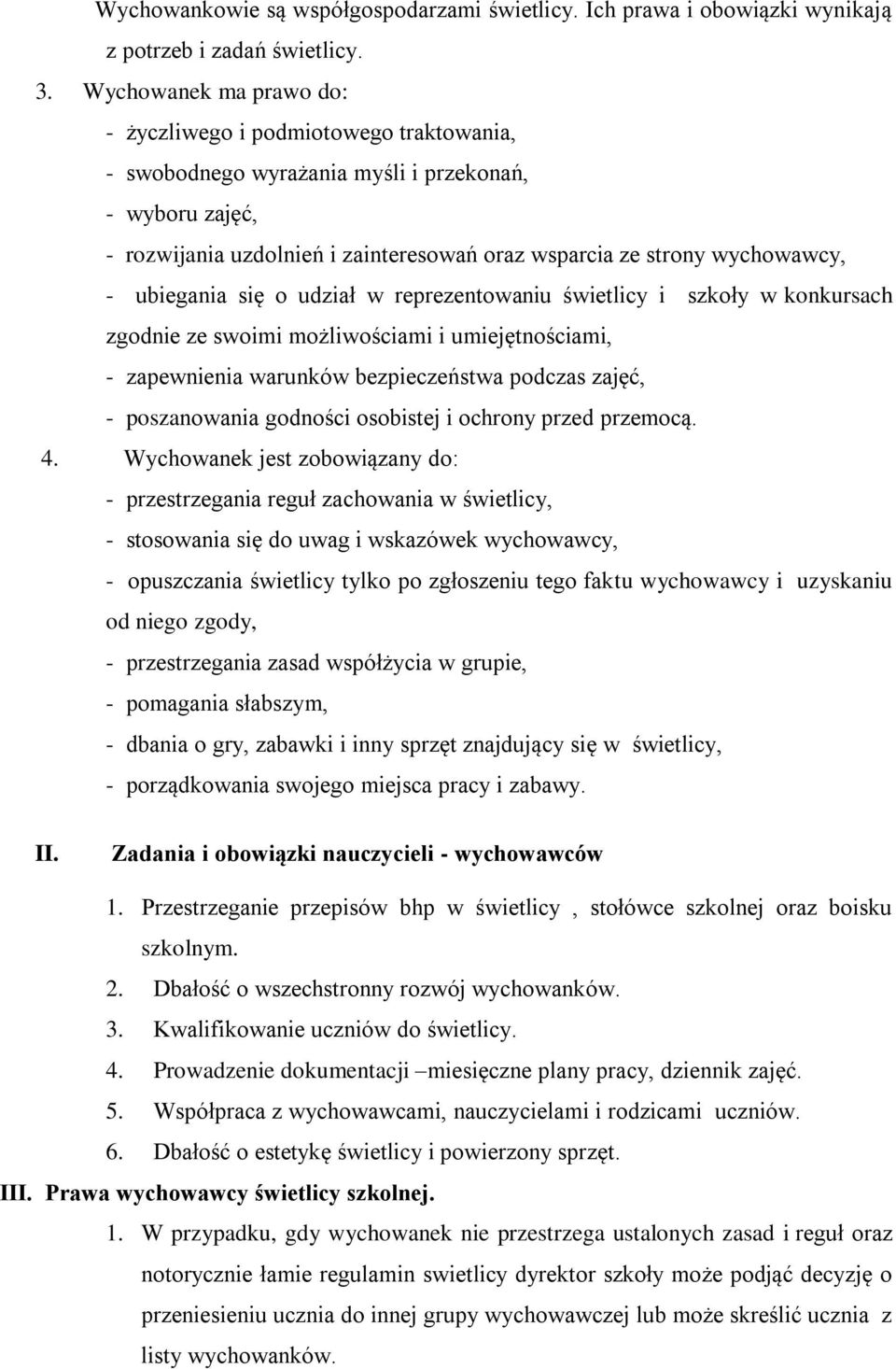 Wychowankowie są współgospodarzami świetlicy. Ich prawa i obowiązki wynikają z potrzeb i zadań świetlicy.

3. Wychowanek ma prawo do:
- życzliwego i podmiotowego traktowania,
- swobodnego wyrażania myśli i przekonań,
- wyboru zajęć,
- rozwijania uzdolnień i zainteresowań oraz wsparcia ze strony wychowawcy,
- ubiegania się o udział w reprezentowaniu świetlicy i szkoły w konkursach zgodnie ze swoimi możliwościami i umiejętnościami,
- zapewnienia warunków bezpieczeństwa podczas zajęć,
- poszanowania godności osobistej i ochrony przed przemocą.

4. Wychowanek jest zobowiązany do:
- przestrzegania reguł zachowania w świetlicy,
- stosowania się do uwag i wskazówek wychowawcy,
- opuszczania świetlicy tylko po zgłoszeniu tego faktu wychowawcy i uzyskaniu od niego zgody,
- przestrzegania zasad współżycia w grupie,
- pomagania słabszym,
- dbania o gry, zabawki i inny sprzęt znajdujący się w świetlicy,
- porządkowania swojego miejsca pracy i zabawy.

II. Zadania i obowiązki nauczycieli - wychowawców

1. Przestrzeganie przepisów bhp w świetlicy , stołówce szkolnej oraz boisku szkolnym.
2. Dbałość o wszechstronny rozwój wychowanków.
3. Kwalifikowanie uczniów do świetlicy.
4. Prowadzenie dokumentacji –miesięczne plany pracy, dziennik zajęć.
5. Współpraca z wychowawcami, nauczycielami i rodzicami uczniów.
6. Dbałość o estetykę świetlicy i powierzony sprzęt.

III. Prawa wychowawcy świetlicy szkolnej.

1. W przypadku, gdy wychowanek nie przestrzega ustalonych zasad i reguł oraz notorycznie łamie regulamin swietlicy dyrektor szkoły może podjąć decyzję o przeniesieniu ucznia do innej grupy wychowawczej lub może skreślić ucznia z listy wychowanków.